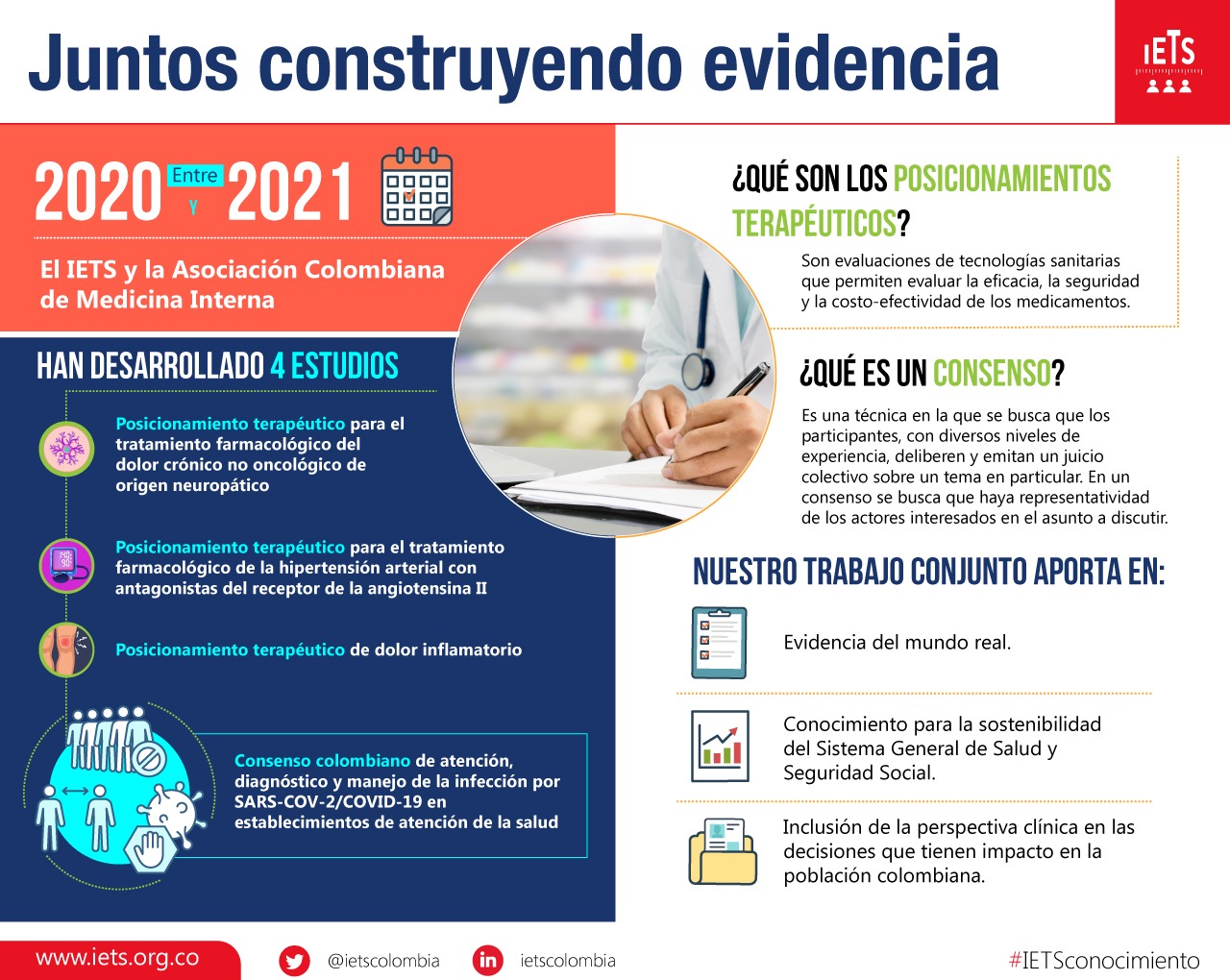 Juntos construyendo evidencia

IETS

2020 Entre y 2021

El IETS y la Asociación Colombiana de Medicina Interna

HAN DESARROLLADO 4 ESTUDIOS

Posicionamiento terapéutico para el tratamiento farmacológico del dolor crónico no oncológico de origen neuropático

Posicionamiento terapéutico para el tratamiento farmacológico de la hipertensión arterial con antagonistas del receptor de la angiotensina II

Posicionamiento terapéutico de dolor inflamatorio

Consenso colombiano de atención, diagnóstico y manejo de la infección por SARS-COV-2/COVID-19 en establecimientos de atención de la salud

¿QUÉ SON LOS POSICIONAMIENTOS TERAPÉUTICOS?

Son evaluaciones de tecnologías sanitarias que permiten evaluar la eficacia, la seguridad y la costo-efectividad de los medicamentos.

¿QUÉ ES UN CONSENSO?

Es una técnica en la que se busca que los participantes, con diversos niveles de experiencia, deliberen y emitan un juicio colectivo sobre un tema en particular. En un consenso se busca que haya representatividad de los actores interesados en el asunto a discutir.

NUESTRO TRABAJO CONJUNTO APORTA EN:

Evidencia del mundo real.

Conocimiento para la sostenibilidad del Sistema General de Salud y Seguridad Social.

Inclusión de la perspectiva clínica en las decisiones que tienen impacto en la población colombiana.

www.iets.org.co

@ietscolombia

ietscolombia

#IETSconocimiento